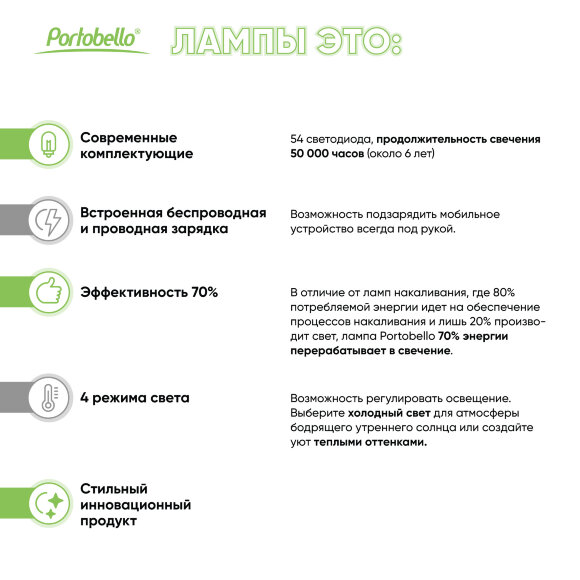 Portobello®

ЛАМПЫ ЭТО:

Современные комплектующие

54 светодиода, продолжительность свечения 50 000 часов (около 6 лет)

Встроенная беспроводная и проводная зарядка

Возможность подзарядить мобильное устройство всегда под рукой.

Эффективность 70%

В отличие от ламп накаливания, где 80% потребляемой энергии идет на обеспечение процессов накаливания и лишь 20% производит свет, лампа Portobello 70% энергии перерабатывает в свечение.

4 режима света

Возможность регулировать освещение. Выберите холодный свет для атмосферы бодрящего утреннего солнца или создайте уют теплыми оттенками.

Стильный инновационный продукт